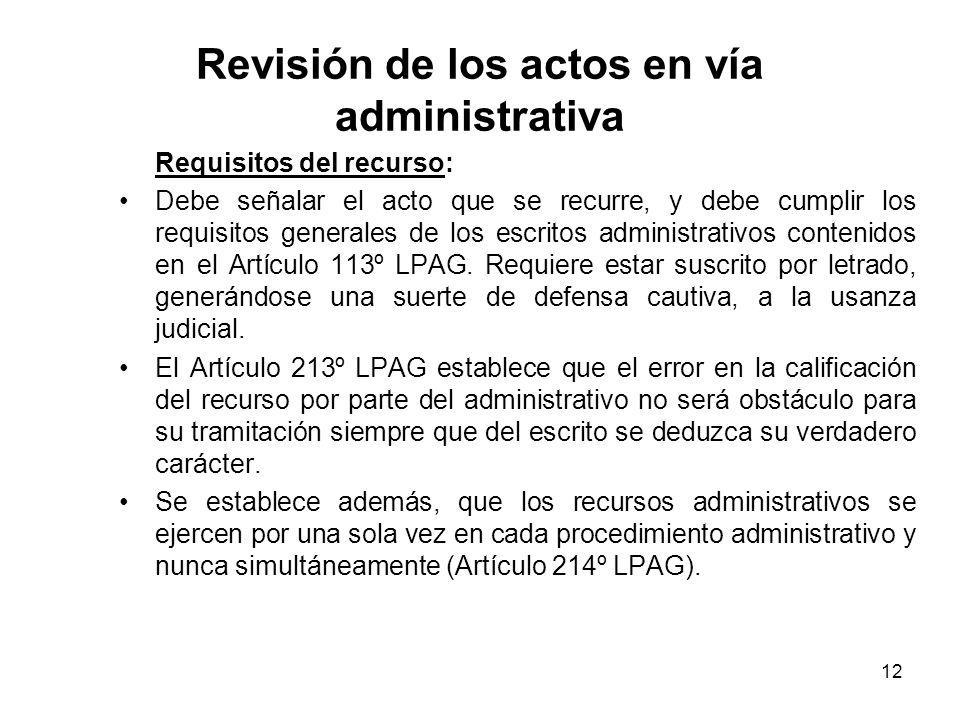 Revisión de los actos en vía administrativa

Requisitos del recurso:

• Debe señalar el acto que se recurre, y debe cumplir los requisitos generales de los escritos administrativos contenidos en el Artículo 113º LPAG. Requiere estar suscrito por letrado, generándose una suerte de defensa cautiva, a la usanza judicial.

• El Artículo 213º LPAG establece que el error en la calificación del recurso por parte del administrativo no será obstáculo para su tramitación siempre que del escrito se deduzca su verdadero carácter.

• Se establece además, que los recursos administrativos se ejercen por una sola vez en cada procedimiento administrativo y nunca simultáneamente (Artículo 214º LPAG).

12